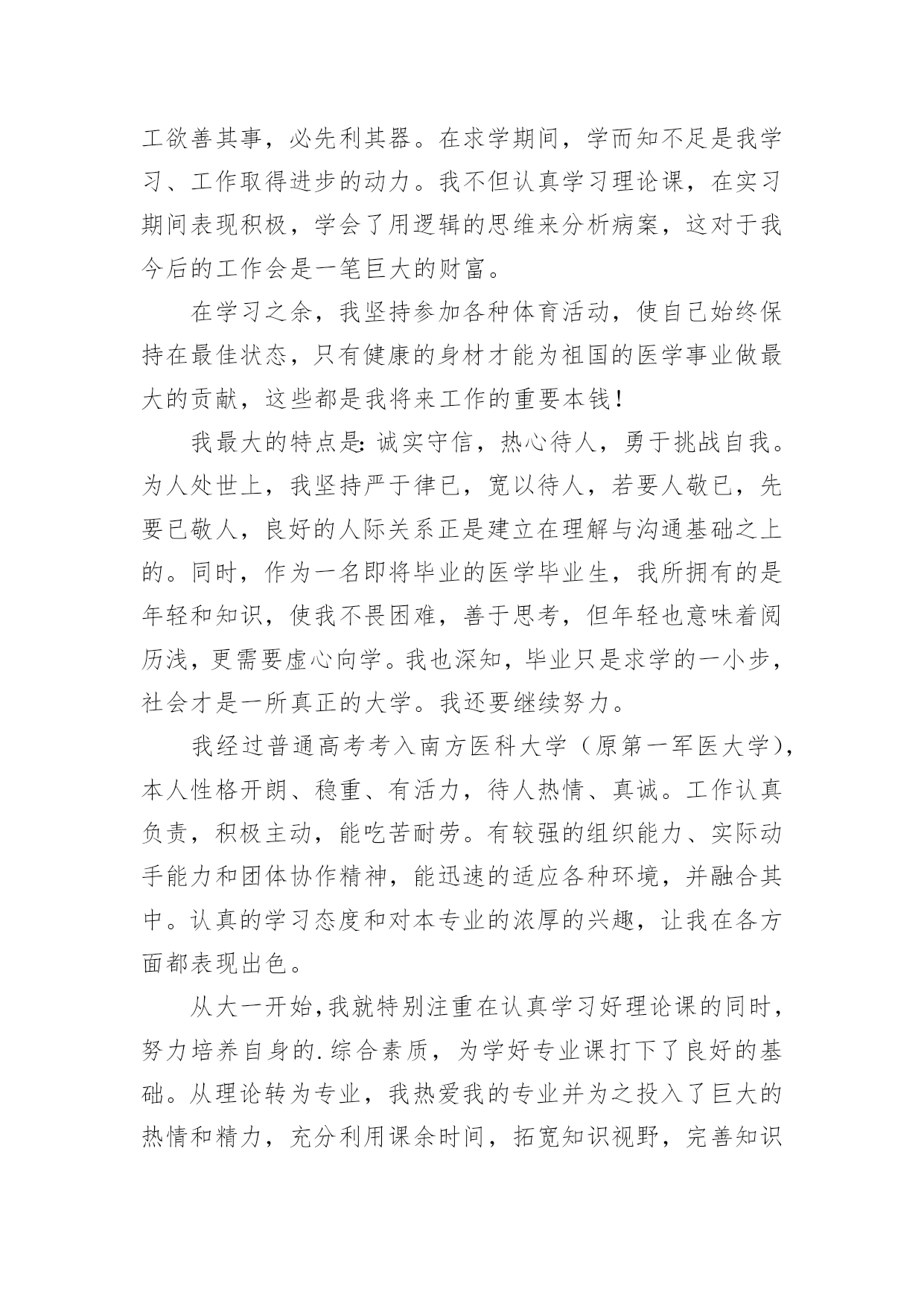 工欲善其事，必先利其器。在求学期间，学而知不足是我学习、工作取得进步的动力。我不但认真学习理论课，在实习期间表现积极，学会了用逻辑的思维来分析病案，这对于我今后的工作会是一笔巨大的财富。

在学习之余，我坚持参加各种体育活动，使自己始终保持在最佳状态，只有健康的身材才能为祖国的医学事业做最大的贡献，这些都是我将来工作的重要本钱！

我最大的特点是：诚实守信，热心待人，勇于挑战自我。为人处世上，我坚持严于律已，宽以待人，若要人敬已，先要已敬人，良好的人际关系正是建立在理解与沟通基础之上的。同时，作为一名即将毕业的医学毕业生，我所拥有的是年轻和知识，使我不畏困难，善于思考，但年轻也意味着阅历浅，更需要虚心向学。我也深知，毕业只是求学的一小步，社会才是一所真正的大学。我还要继续努力。

我经过普通高考考入南方医科大学（原第一军医大学），本人性格开朗、稳重、有活力，待人热情、真诚。工作认真负责，积极主动，能吃苦耐劳。有较强的组织能力、实际动手能力和团体协作精神，能迅速的适应各种环境，并融合其中。认真的学习态度和对本专业的浓厚的兴趣，让我在各方面都表现出色。

从大一开始，我就特别注重在认真学习好理论课的同时，努力培养自身的.综合素质，为学好专业课打下了良好的基础。从理论转为专业，我热爱我的专业并为之投入了巨大的热情和精力，充分利用课余时间，拓宽知识视野，完善知识